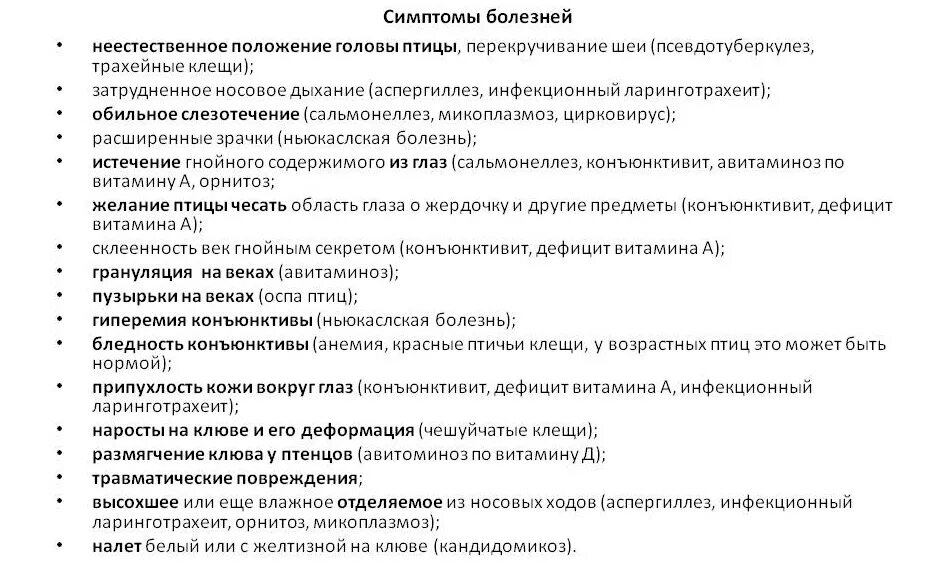 Симптомы болезней

• неестественное положение головы птицы, перекручивание шеи (псевдотуберкулез, трахейные клещи);
• затрудненное носовое дыхание (аспергиллез, инфекционный ларинготрахеит);
• обильное слезотечение (сальмонеллез, микоплазмоз, цирковирус);
• расширенные зрачки (ньюкаслская болезнь);
• истечение гнойного содержимого из глаз (сальмонеллез, конъюнктивит, авитаминоз по витамину А, орнитоз;
• желание птицы чесать область глаза о жердочку и другие предметы (конъюнктивит, дефицит витамина А);
• склеенность век гнойным секретом (конъюнктивит, дефицит витамина А);
• грануляция на веках (авитаминоз);
• пузырьки на веках (оспа птиц);
• гиперемия конъюнктивы (ньюкаслская болезнь);
• бледность конъюнктивы (анемия, красные птичьи клещи, у возрастных птиц это может быть нормой);
• припухлость кожи вокруг глаз (конъюнктивит, дефицит витамина А, инфекционный ларинготрахеит);
• наросты на клюве и его деформация (чешуйчатые клещи);
• размягчение клюва у птенцов (авитоминоз по витамину Д);
• травматические повреждения;
• высохшее или еще влажное отделяемое из носовых ходов (аспергиллез, инфекционный ларинготрахеит, орнитоз, микоплазмоз);
• налет белый или с желтизной на клюве (кандидомикоз).